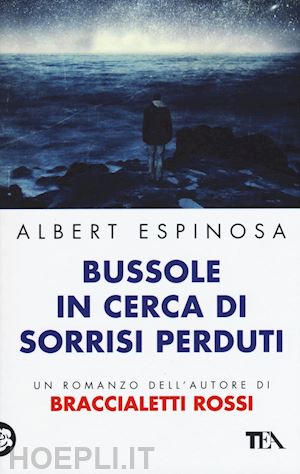 ALBERT ESPINOSA

BUSSOLE IN CERCA DI SORRISI PERDUTI

UN ROMANZO DELL'AUTORE DI
BRACCIALETTI ROSSI

TEA

HOEPLI.IT